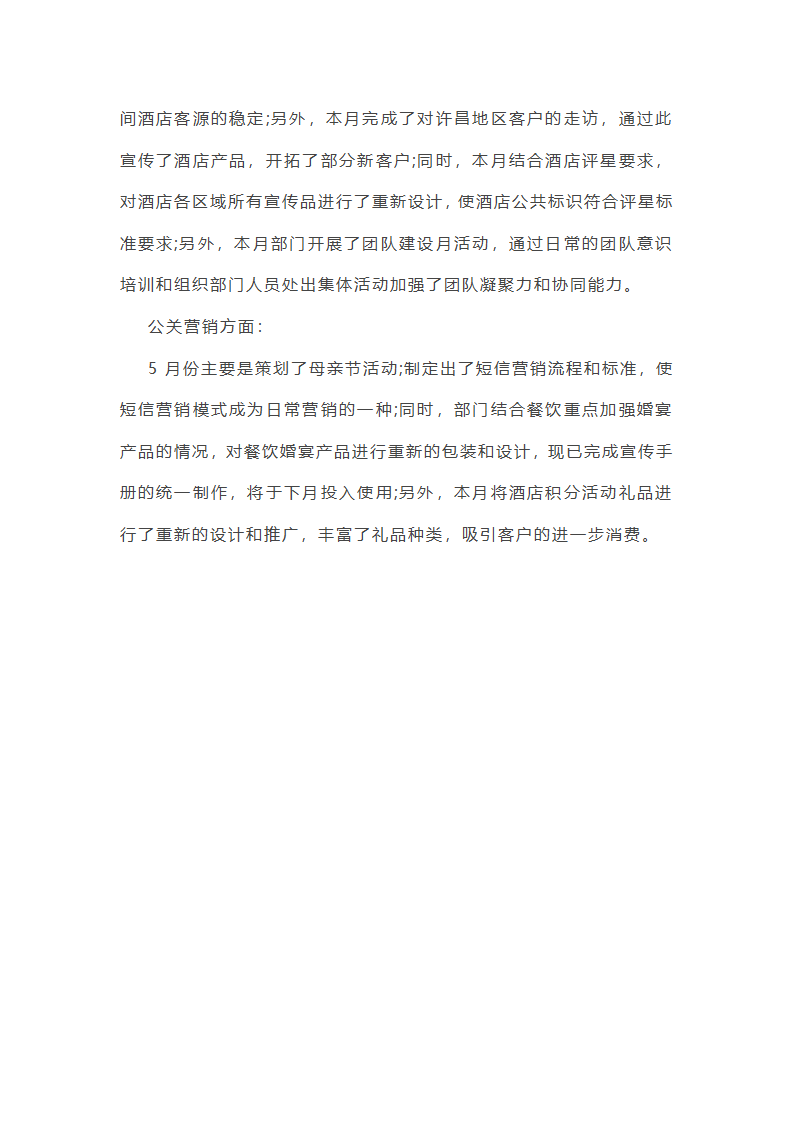 间酒店客源的稳定;另外，本月完成了对许昌地区客户的走访，通过此宣传了酒店产品，开拓了部分新客户;同时，本月结合酒店评星要求，对酒店各区域所有宣传品进行了重新设计，使酒店公共标识符合评星标准要求;另外，本月部门开展了团队建设月活动，通过日常的团队意识培训和组织部门人员处出集体活动加强了团队凝聚力和协同能力。

公关营销方面：

5 月份主要是策划了母亲节活动;制定出了短信营销流程和标准，使短信营销模式成为日常营销的一种;同时，部门结合餐饮重点加强婚宴产品的情况，对餐饮婚宴产品进行重新的包装和设计，现已完成宣传手册的统一制作，将于下月投入使用;另外，本月将酒店积分活动礼品进行了重新的设计和推广，丰富了礼品种类，吸引客户的进一步消费。